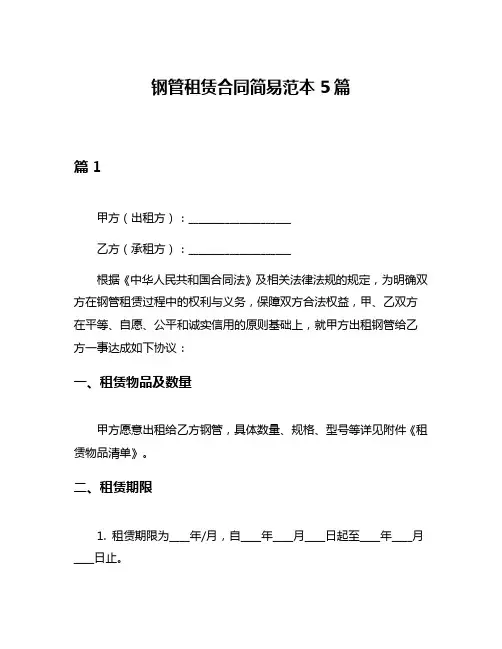 钢管租赁合同简易范本 5 篇

篇 1

甲方（出租方）：__________________

乙方（承租方）：__________________

根据《中华人民共和国合同法》及相关法律法规的规定，为明确双方在钢管租赁过程中的权利与义务，保障双方合法权益，甲、乙双方在平等、自愿、公平和诚实信用的原则基础上，就甲方出租钢管给乙方一事达成如下协议：

一、租赁物品及数量

甲方愿意出租给乙方钢管，具体数量、规格、型号等详见附件《租赁物品清单》。

二、租赁期限

1. 租赁期限为____年/月，自____年____月____日起至____年____月____日止。